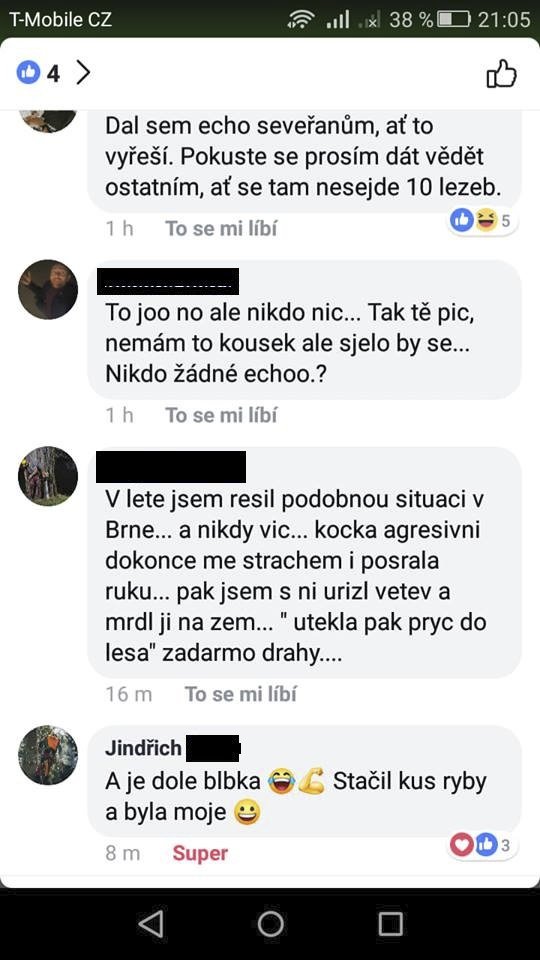 T-Mobile CZ
38 % 21:05

4

Dal sem echo seveřanům, ať to vyřeší. Pokuste se prosím dát vědět ostatním, ať se tam nesejde 10 lezeb.

1 h To se mi líbí 5

To joo no ale nikdo nic... Tak tě pic, nemám to kousek ale sjelo by se... Nikdo žádné echoo.?

1 h To se mi líbí

V lete jsem resil podobnou situaci v Brne... a nikdy vic... kocka agresivni dokonce me strachem i posrala ruku... pak jsem s ni urizl vetev a mrdl ji na zem... " utekla pak pryc do lesa" zadarmo drahy....

16 m To se mi líbí

Jindřich
A je dole blbka 😂💪 Stačil kus ryby a byla moje 😀

8 m Super 3